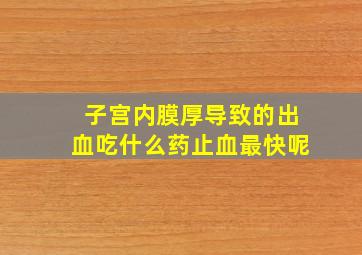 子宫内膜厚导致的出血吃什么药止血最快呢